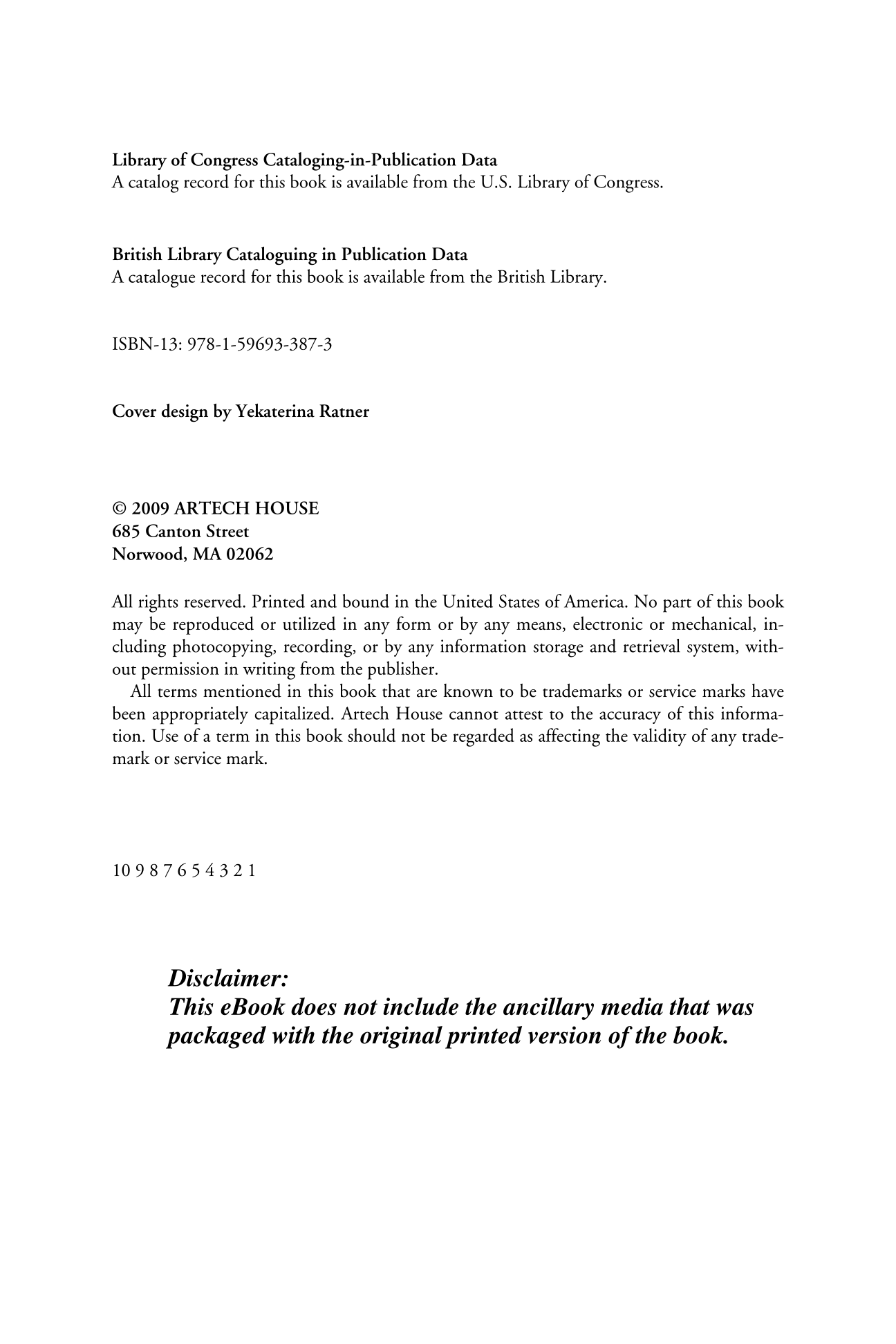 Library of Congress Cataloging-in-Publication Data
A catalog record for this book is available from the U.S. Library of Congress.

British Library Cataloguing in Publication Data
A catalogue record for this book is available from the British Library.

ISBN-13: 978-1-59693-387-3

Cover design by Yekaterina Ratner

© 2009 ARTECH HOUSE
685 Canton Street
Norwood, MA 02062

All rights reserved. Printed and bound in the United States of America. No part of this book may be reproduced or utilized in any form or by any means, electronic or mechanical, including photocopying, recording, or by any information storage and retrieval system, without permission in writing from the publisher.

All terms mentioned in this book that are known to be trademarks or service marks have been appropriately capitalized. Artech House cannot attest to the accuracy of this information. Use of a term in this book should not be regarded as affecting the validity of any trademark or service mark.

10 9 8 7 6 5 4 3 2 1

Disclaimer:
This eBook does not include the ancillary media that was packaged with the original printed version of the book.